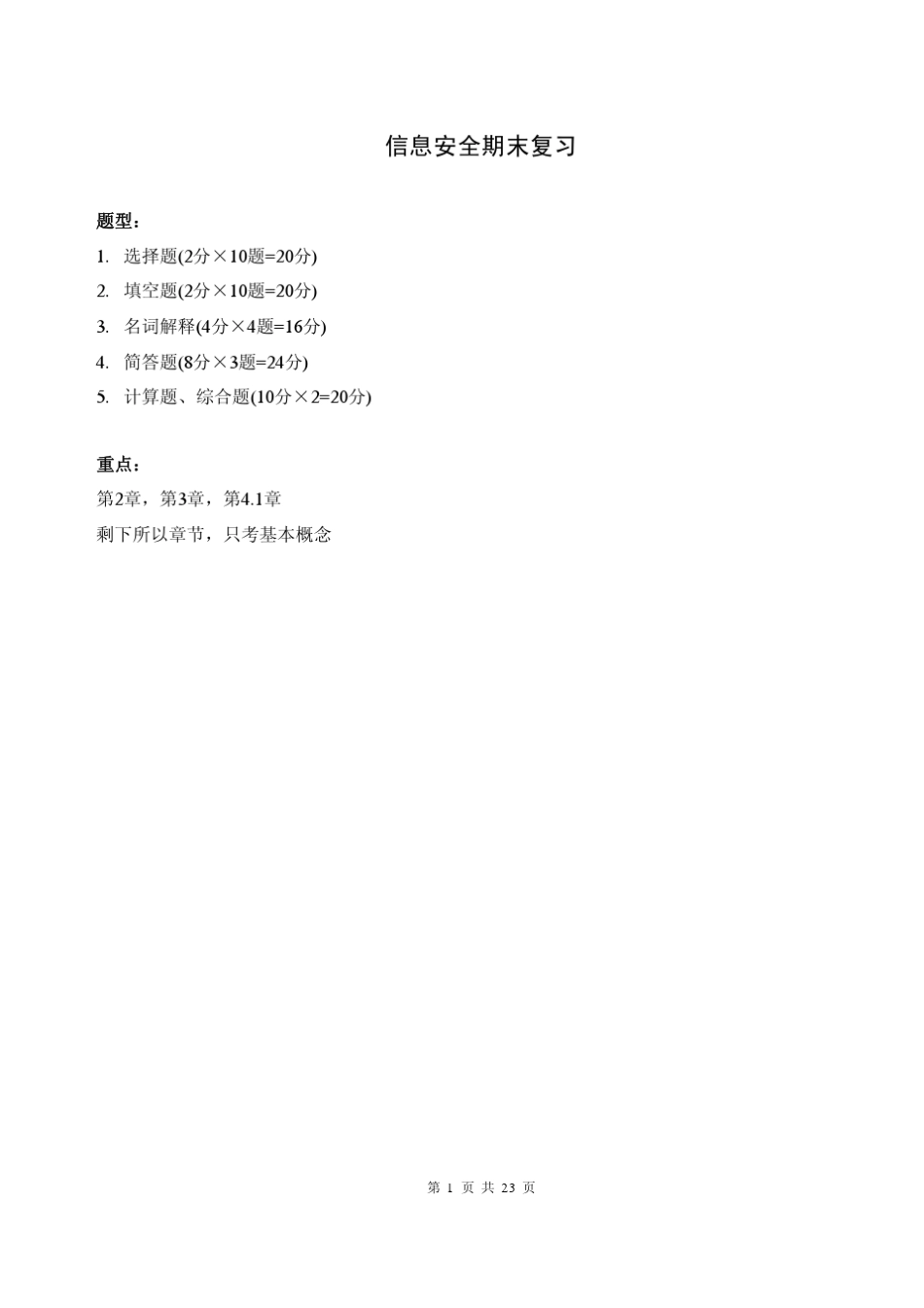 信息安全期末复习

题型：

1. 选择题(2分×10题=20分)
2. 填空题(2分×10题=20分)
3. 名词解释(4分×4题=16分)
4. 简答题(8分×3题=24分)
5. 计算题、综合题(10分×2=20分)

重点：

第2章，第3章，第4.1章

剩下所以章节，只考基本概念

第 1 页 共 23 页